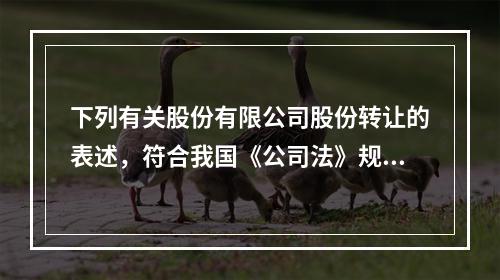 下列有关股份有限公司股份转让的表述，符合我国《公司法》规...